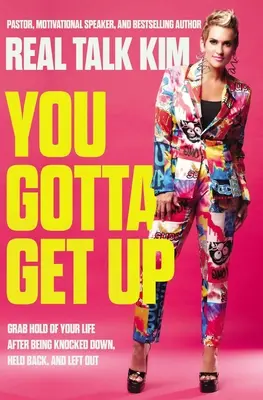 PASTOR, MOTIVATIONAL SPEAKER, AND BESTSELLING AUTHOR

REAL TALK KIM

YOU GOTTA GET UP

GRAB HOLD OF YOUR LIFE AFTER BEING KNOCKED DOWN, HELD BACK, AND LEFT OUT